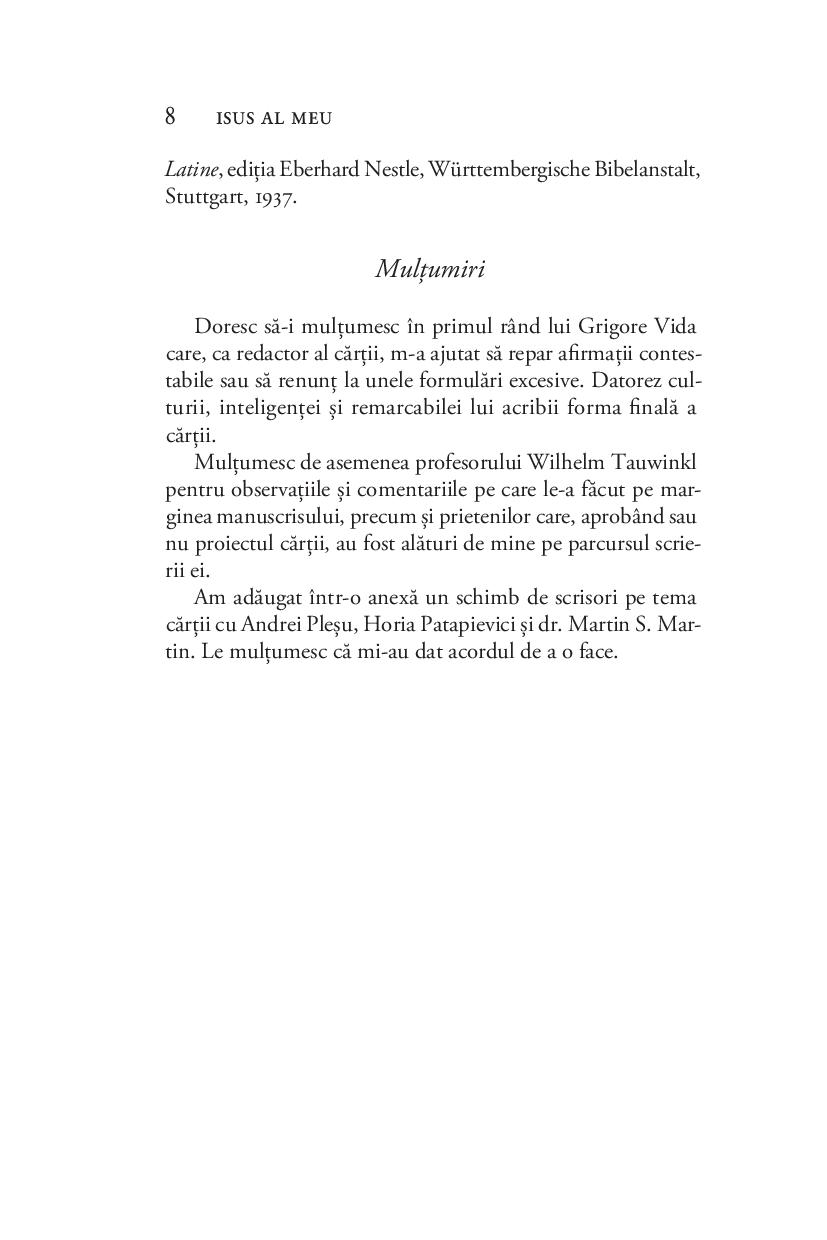 8 ISUS AL MEU

Latine, ediția Eberhard Nestle, Württembergische Bibelanstalt, Stuttgart, 1937.

Mulțumiri

Doresc să-i mulțumesc în primul rând lui Grigore Vida care, ca redactor al cărții, m-a ajutat să repar afirmații contestabile sau să renunț la unele formulări excesive. Datorez culturii, inteligenței și remarcabilei lui acribii forma finală a cărții.

Mulțumesc de asemenea profesorului Wilhelm Tauwinkl pentru observațiile și comentariile pe care le-a făcut pe marginea manuscrisului, precum și prietenilor care, aprobând sau nu proiectul cărții, au fost alături de mine pe parcursul scrierii ei.

Am adăugat într-o anexă un schimb de scrisori pe tema cărții cu Andrei Pleșu, Horia Patapievici și dr. Martin S. Martin. Le mulțumesc că mi-au dat acordul de a o face.